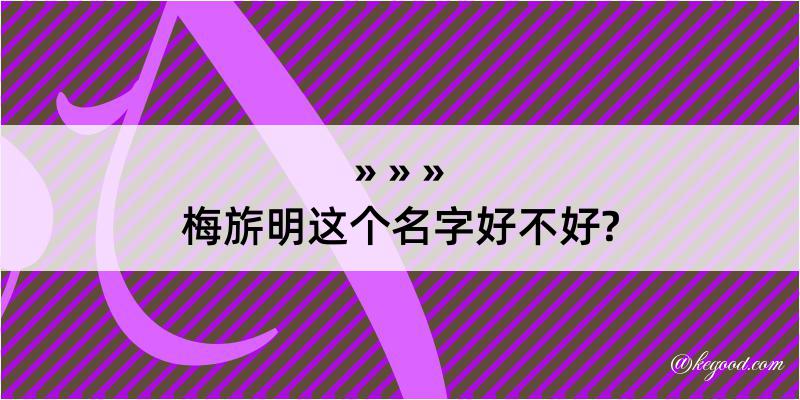 » » »
梅旂明这个名字好不好?

@kegood.com